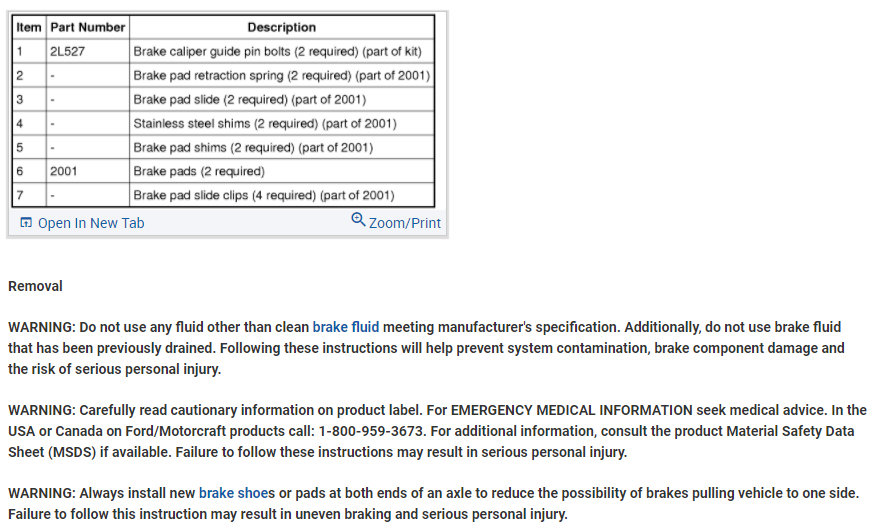 | Item | Part Number | Description |
|---|---|---|
| 1 | 2L527 | Brake caliper guide pin bolts (2 required) (part of kit) |
| 2 | - | Brake pad retraction spring (2 required) (part of 2001) |
| 3 | - | Brake pad slide (2 required) (part of 2001) |
| 4 | - | Stainless steel shims (2 required) (part of 2001) |
| 5 | - | Brake pad shims (2 required) (part of 2001) |
| 6 | 2001 | Brake pads (2 required) |
| 7 | - | Brake pad slide clips (4 required) (part of 2001) |

Open In New Tab

Zoom/Print

Removal

WARNING: Do not use any fluid other than clean brake fluid meeting manufacturer's specification. Additionally, do not use brake fluid that has been previously drained. Following these instructions will help prevent system contamination, brake component damage and the risk of serious personal injury.

WARNING: Carefully read cautionary information on product label. For EMERGENCY MEDICAL INFORMATION seek medical advice. In the USA or Canada on Ford/Motorcraft products call: 1-800-959-3673. For additional information, consult the product Material Safety Data Sheet (MSDS) if available. Failure to follow these instructions may result in serious personal injury.

WARNING: Always install new brake shoes or pads at both ends of an axle to reduce the possibility of brakes pulling vehicle to one side. Failure to follow this instruction may result in uneven braking and serious personal injury.